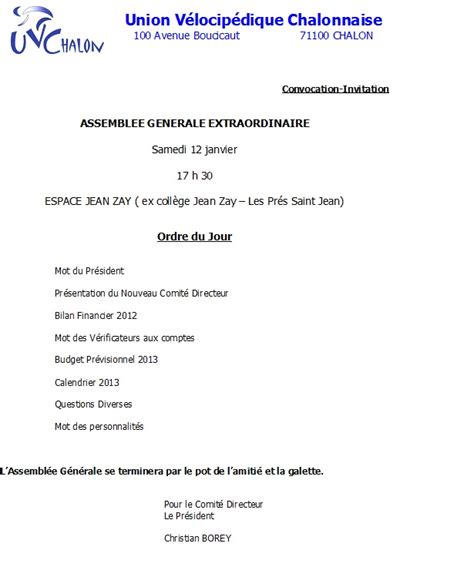 UVCHALON

Union Vélocipédique Chalonnaise
100 Avenue Boucicaut 71100 CHALON

Convocation-Invitation

ASSEMBLEE GENERALE EXTRAORDINAIRE

Samedi 12 janvier

17 h 30

ESPACE JEAN ZAY ( ex collège Jean Zay – Les Prés Saint Jean)

Ordre du Jour

Mot du Président

Présentation du Nouveau Comité Directeur

Bilan Financier 2012

Mot des Vérificateurs aux comptes

Budget Prévisionnel 2013

Calendrier 2013

Questions Diverses

Mot des personnalités

L'Assemblée Générale se terminera par le pot de l'amitié et la galette.

Pour le Comité Directeur
Le Président

Christian BOREY